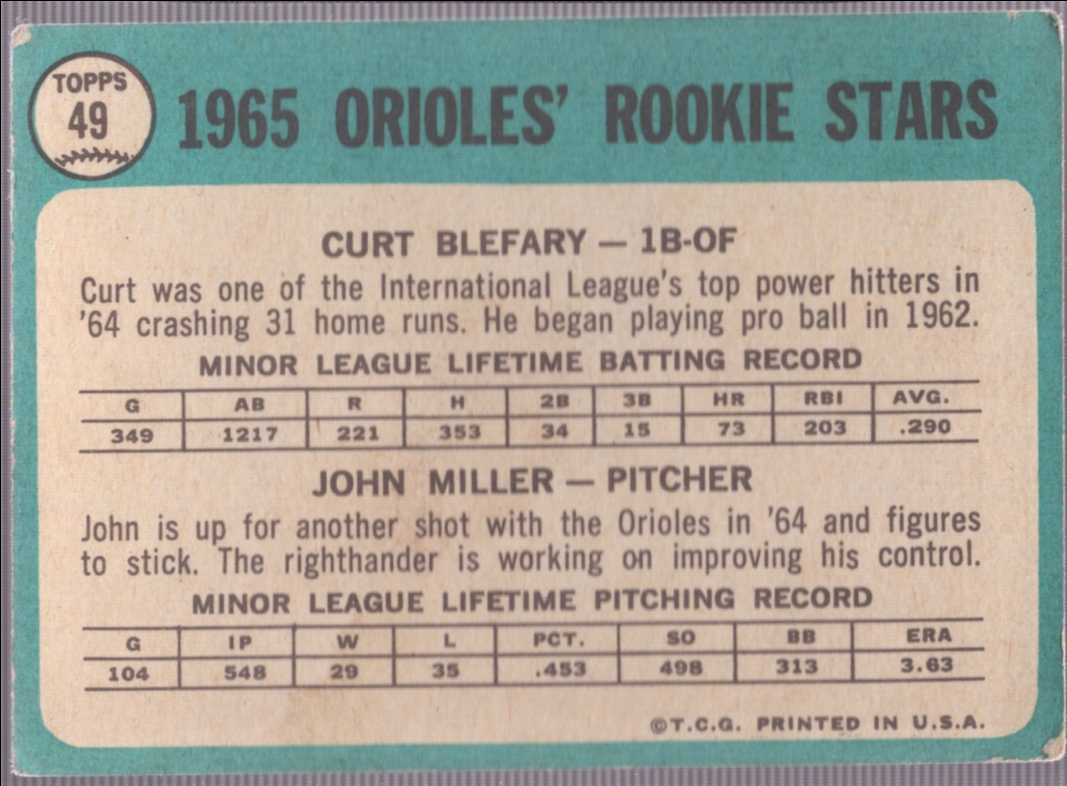 TOPPS
49

1965 ORIOLES' ROOKIE STARS

CURT BLEFARY — 1B-OF

Curt was one of the International League's top power hitters in '64 crashing 31 home runs. He began playing pro ball in 1962.

MINOR LEAGUE LIFETIME BATTING RECORD

| G | AB | R | H | 2B | 3B | HR | RBI | AVG. |
|---|---|---|---|---|---|---|---|---|
| 349 | 1217 | 221 | 353 | 34 | 15 | 73 | 203 | .290 |

JOHN MILLER — PITCHER

John is up for another shot with the Orioles in '64 and figures to stick. The righthander is working on improving his control.

MINOR LEAGUE LIFETIME PITCHING RECORD

| G | IP | W | L | PCT. | SO | BB | ERA |
|---|---|---|---|---|---|---|---|
| 104 | 548 | 29 | 35 | .453 | 498 | 313 | 3.63 |

©T.C.G. PRINTED IN U.S.A.